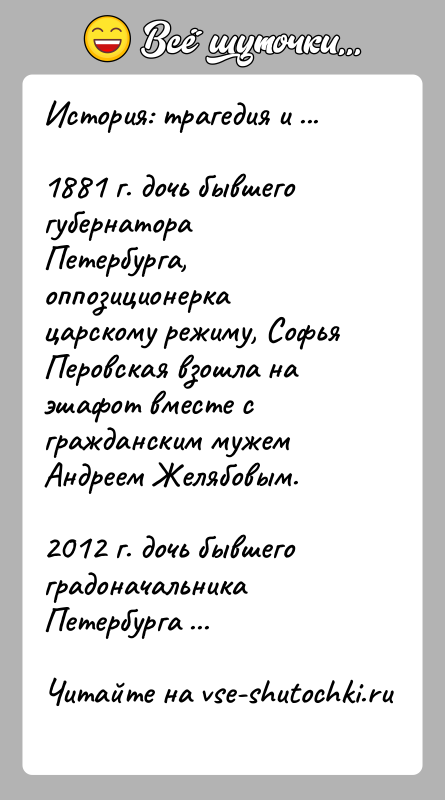 Всё шуточки...

История: трагедия и ...

1881 г. дочь бывшего губернатора Петербурга, оппозиционерка царскому режиму, Софья Перовская взошла на эшафот вместе с гражданским мужем Андреем Желябовым.

2012 г. дочь бывшего градоначальника Петербурга ...

Читайте на vse-shutochki.ru